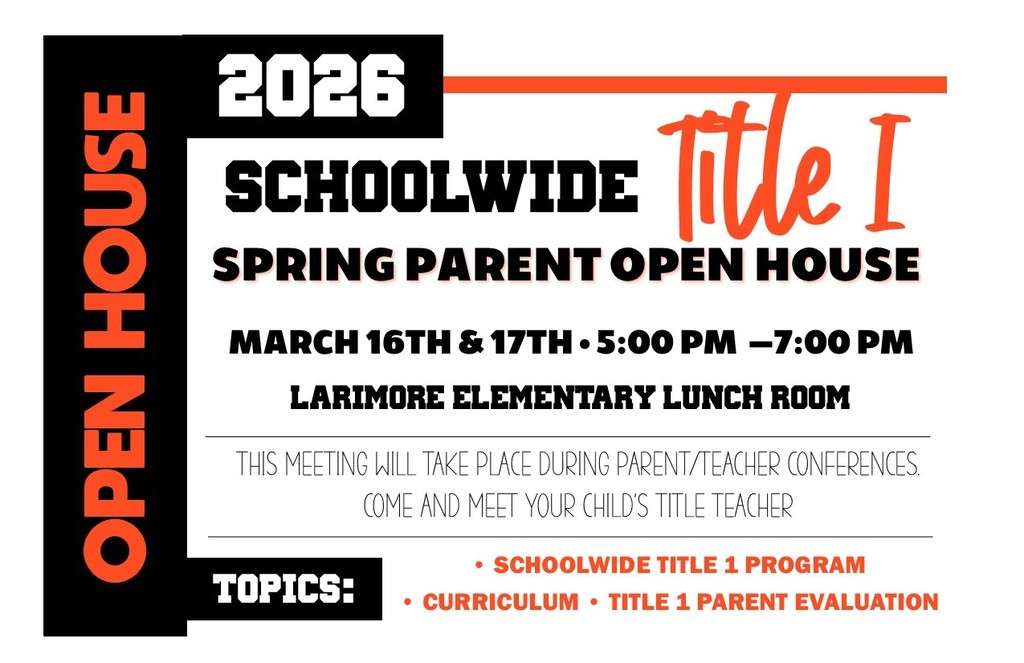 OPEN HOUSE

2026

SCHOOLWIDE Title I

SPRING PARENT OPEN HOUSE

MARCH 16TH & 17TH • 5:00 PM —7:00 PM

LARIMORE ELEMENTARY LUNCH ROOM

THIS MEETING WILL TAKE PLACE DURING PARENT/TEACHER CONFERENCES. COME AND MEET YOUR CHILD'S TITLE TEACHER

TOPICS:

• SCHOOLWIDE TITLE 1 PROGRAM
• CURRICULUM • TITLE 1 PARENT EVALUATION